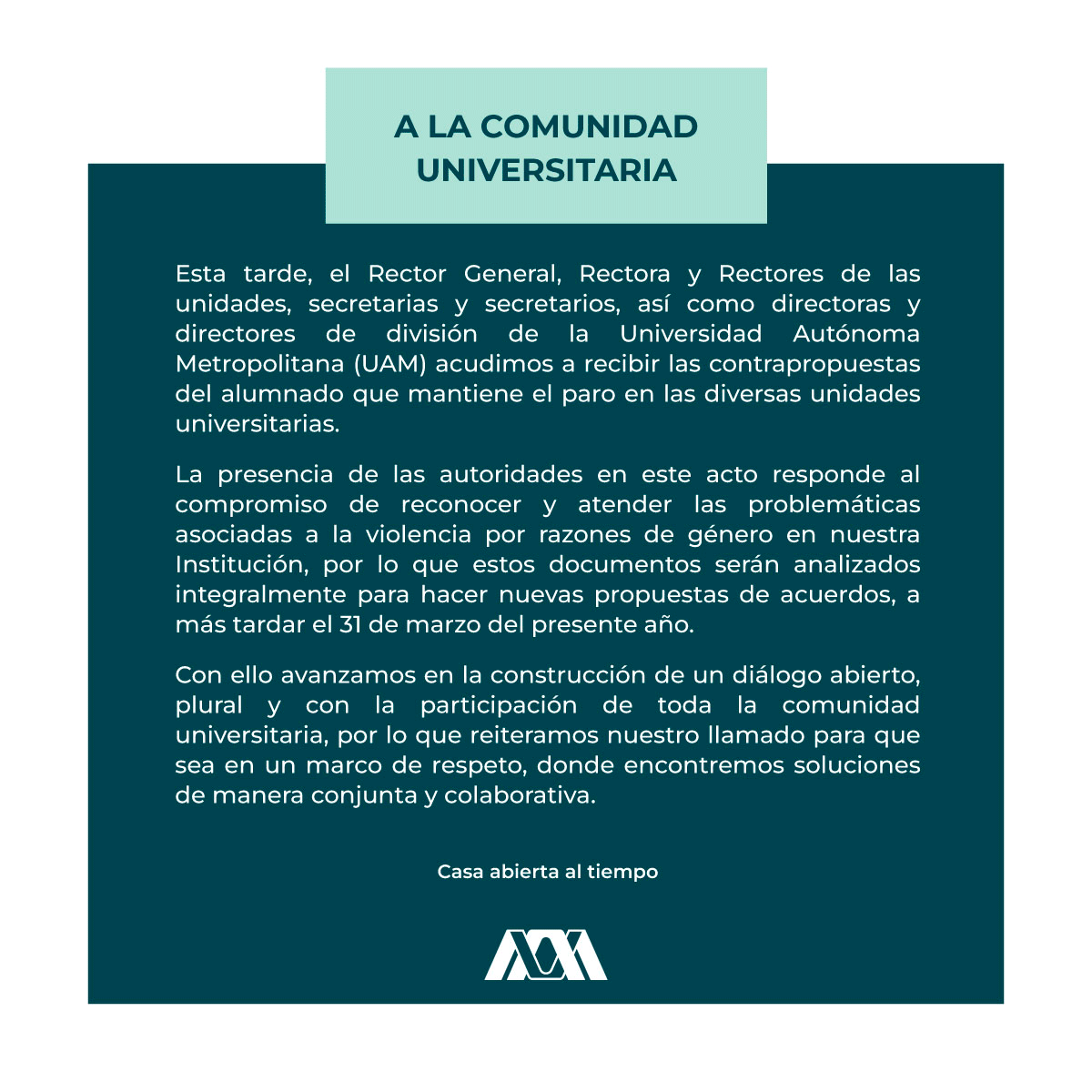 A LA COMUNIDAD
UNIVERSITARIA

Esta tarde, el Rector General, Rectora y Rectores de las unidades, secretarias y secretarios, así como directoras y directores de división de la Universidad Autónoma Metropolitana (UAM) acudimos a recibir las contrapropuestas del alumnado que mantiene el paro en las diversas unidades universitarias.

La presencia de las autoridades en este acto responde al compromiso de reconocer y atender las problemáticas asociadas a la violencia por razones de género en nuestra Institución, por lo que estos documentos serán analizados integralmente para hacer nuevas propuestas de acuerdos, a más tardar el 31 de marzo del presente año.

Con ello avanzamos en la construcción de un diálogo abierto, plural y con la participación de toda la comunidad universitaria, por lo que reiteramos nuestro llamado para que sea en un marco de respeto, donde encontremos soluciones de manera conjunta y colaborativa.

Casa abierta al tiempo